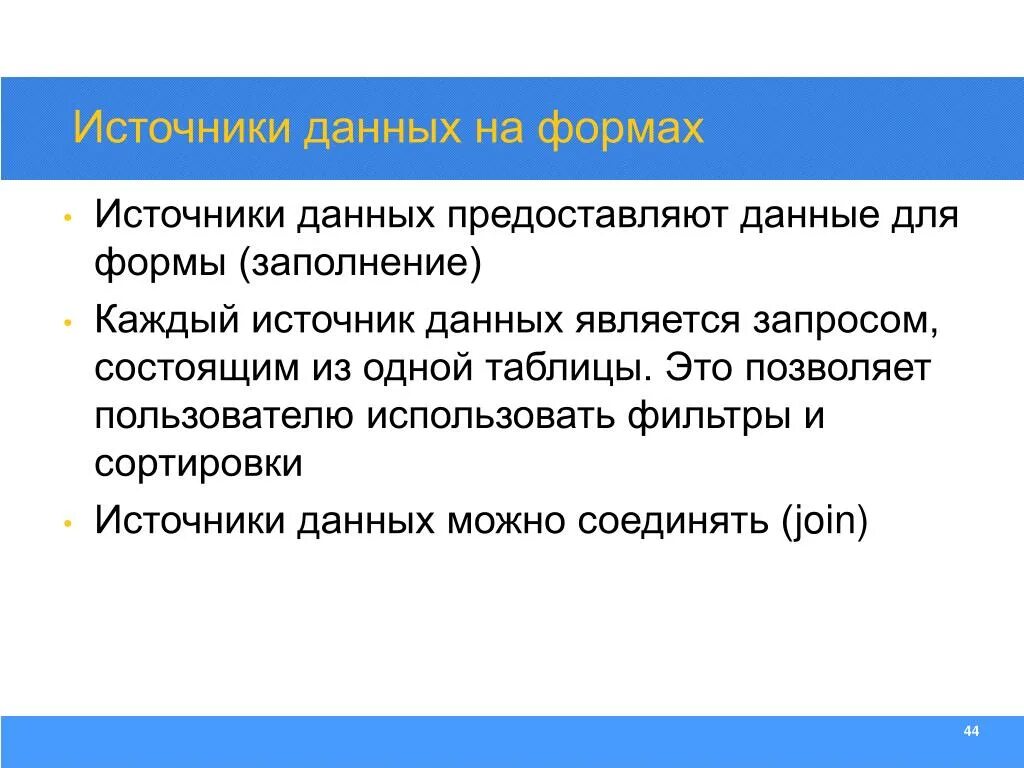 Источники данных на формах

• Источники данных предоставляют данные для формы (заполнение)
• Каждый источник данных является запросом, состоящим из одной таблицы. Это позволяет пользователю использовать фильтры и сортировки
• Источники данных можно соединять (join)

44